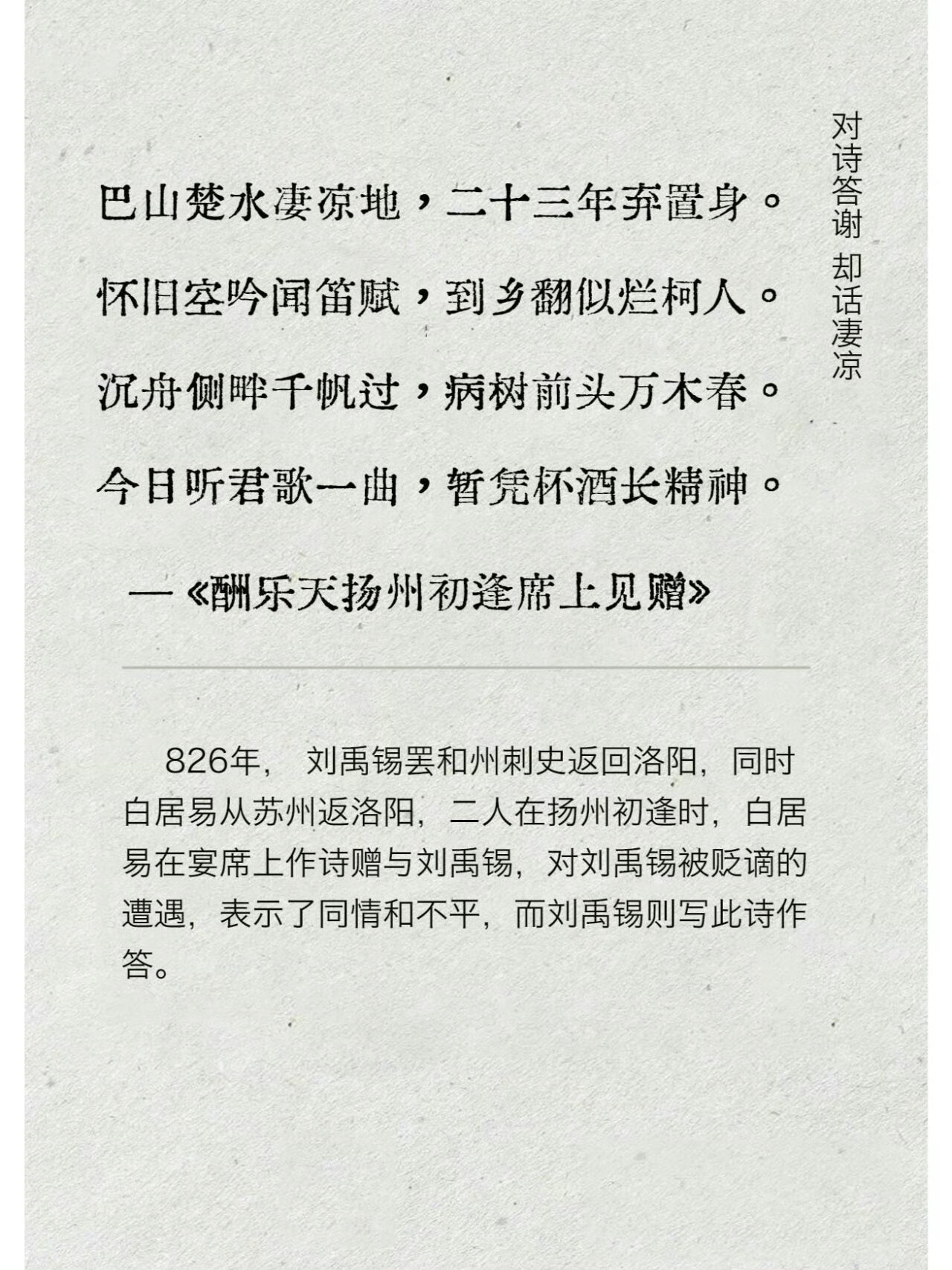 对诗答谢 却话凄凉

巴山楚水凄凉地，二十三年弃置身。

怀旧空吟闻笛赋，到乡翻似烂柯人。

沉舟侧畔千帆过，病树前头万木春。

今日听君歌一曲，暂凭杯酒长精神。

—《酬乐天扬州初逢席上见赠》

826年， 刘禹锡罢和州刺史返回洛阳，同时白居易从苏州返洛阳，二人在扬州初逢时，白居易在宴席上作诗赠与刘禹锡，对刘禹锡被贬谪的遭遇，表示了同情和不平，而刘禹锡则写此诗作答。